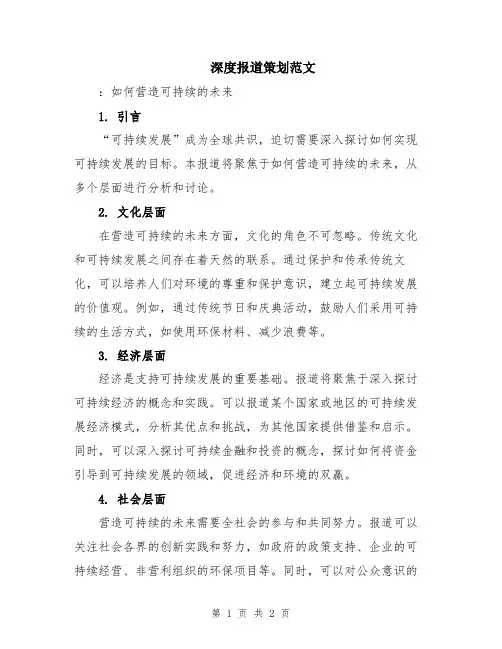 深度报道策划范文

：如何营造可持续的未来

1. 引言

“可持续发展”成为全球共识，迫切需要深入探讨如何实现可持续发展的目标。本报道将聚焦于如何营造可持续的未来，从多个层面进行分析和讨论。

2. 文化层面

在营造可持续的未来方面，文化的角色不可忽略。传统文化和可持续发展之间存在着天然的联系。通过保护和传承传统文化，可以培养人们对环境的尊重和保护意识，建立起可持续发展的价值观。例如，通过传统节日和庆典活动，鼓励人们采用可持续的生活方式，如使用环保材料、减少浪费等。

3. 经济层面

经济是支持可持续发展的重要基础。报道将聚焦于深入探讨可持续经济的概念和实践。可以报道某个国家或地区的可持续发展经济模式，分析其优点和挑战，为其他国家提供借鉴和启示。同时，可以深入探讨可持续金融和投资的概念，探讨如何将资金引导到可持续发展的领域，促进经济和环境的双赢。

4. 社会层面

营造可持续的未来需要全社会的参与和共同努力。报道可以关注社会各界的创新实践和努力，如政府的政策支持、企业的可持续经营、非营利组织的环保项目等。同时，可以对公众意识的

第 1 页 共 2 页